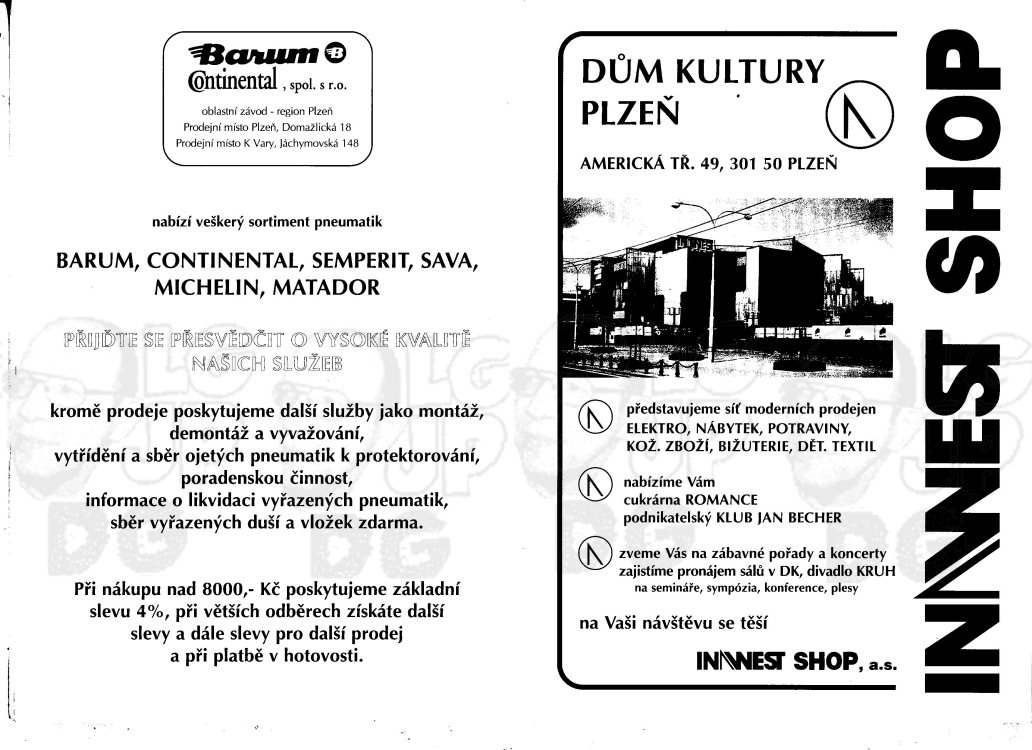 Barum
Continental, spol. s r.o.

oblastní závod - region Plzeň
Prodejní místo Plzeň, Domažlická 18
Prodejní místo K Vary, Jáchymovská 148

nabízí veškerý sortiment pneumatik

BARUM, CONTINENTAL, SEMPERIT, SAVA, MICHELIN, MATADOR

PŘIJĎTE SE PŘESVĚDČIT O VYSOKÉ KVALITĚ NAŠICH SLUŽEB

kromě prodeje poskytujeme další služby jako montáž, demontáž a vyvažování, vytřídění a sběr ojetých pneumatik k protektorování, poradenskou činnost, informace o likvidaci vyřazených pneumatik, sběr vyřazených duší a vložek zdarma.

Při nákupu nad 8000,- Kč poskytujeme základní slevu 4%, při větších odběrech získáte další slevy a dále slevy pro další prodej a při platbě v hotovosti.

DŮM KULTURY PLZEŇ

AMERICKÁ TŘ. 49, 301 50 PLZEŇ

představujeme síť moderních prodejen
ELEKTRO, NÁBYTEK, POTRAVINY,
KOŽ. ZBOŽÍ, BIŽUTERIE, DĚT. TEXTIL

nabízíme Vám
cukrárna ROMANCE
podnikatelský KLUB JAN BECHER

zveme Vás na zábavné pořady a koncerty
zajistíme pronájem sálů v DK, divadlo KRUH
na semináře, sympózia, konference, plesy

na Vaši návštěvu se těší

INWEST SHOP, a.s.

INWEST SHOP